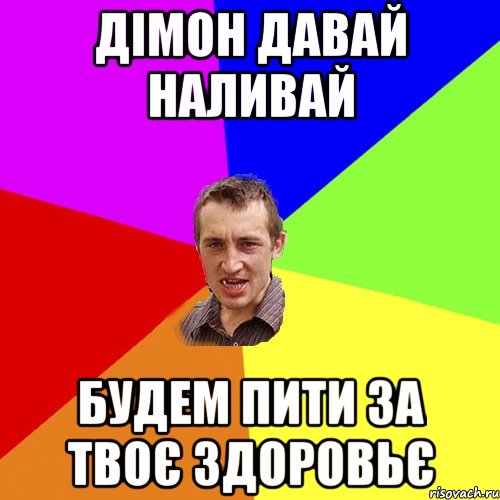 ДІМОН ДАВАЙ НАЛИВАЙ

БУДЕМ ПИТИ ЗА ТВОЄ ЗДОРОВЬЄ

risovach.ru